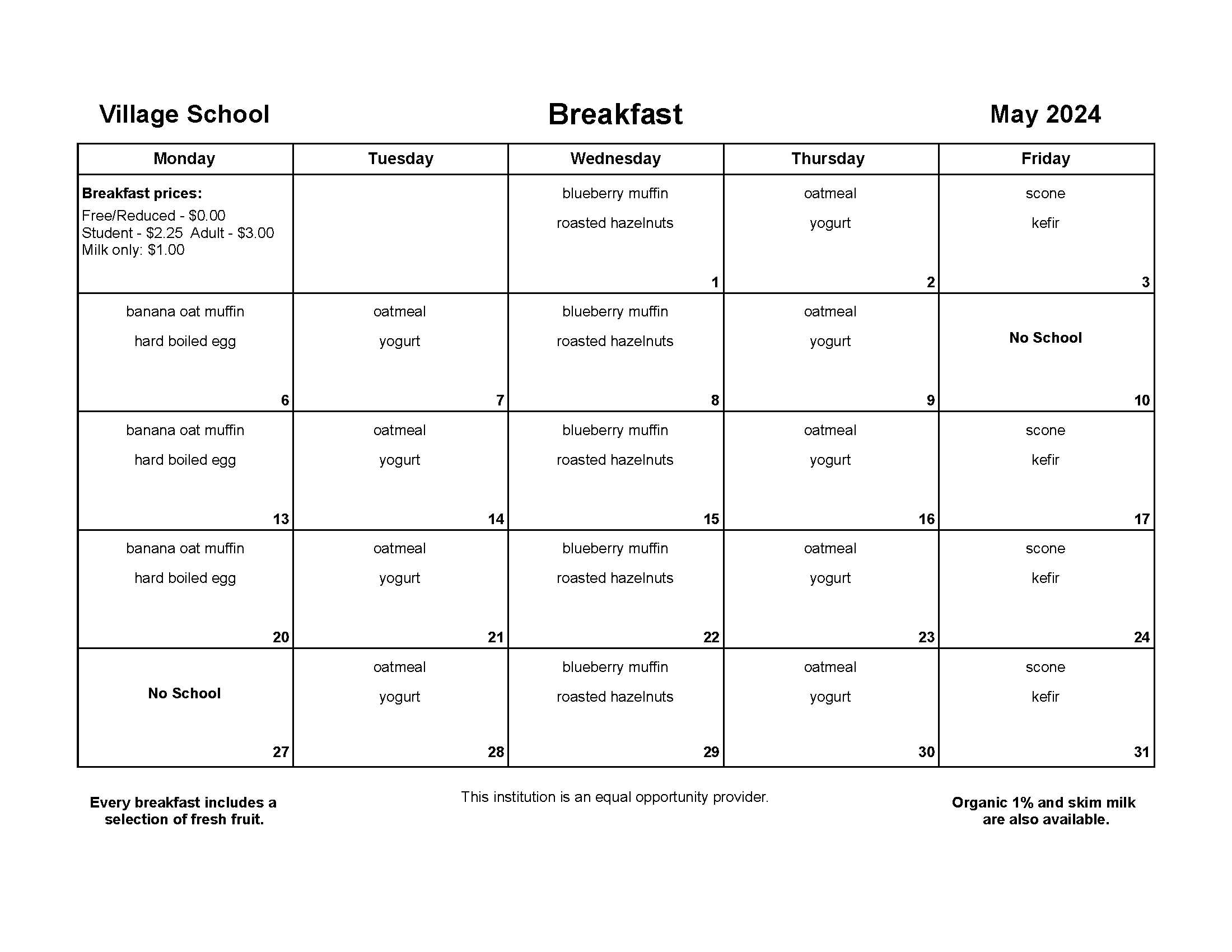 Village School Breakfast May 2024

| Monday | Tuesday | Wednesday | Thursday | Friday |
|---|---|---|---|---|
| **Breakfast prices:** Free/Reduced - \$0.00 Student - \$2.25 Adult - \$3.00 Milk only: \$1.00 | | blueberry muffin roasted hazelnuts 1 | oatmeal yogurt 2 | scone kefir 3 |
| banana oat muffin hard boiled egg 6 | oatmeal yogurt 7 | blueberry muffin roasted hazelnuts 8 | oatmeal yogurt 9 | No School 10 |
| banana oat muffin hard boiled egg 13 | oatmeal yogurt 14 | blueberry muffin roasted hazelnuts 15 | oatmeal yogurt 16 | scone kefir 17 |
| banana oat muffin hard boiled egg 20 | oatmeal yogurt 21 | blueberry muffin roasted hazelnuts 22 | oatmeal yogurt 23 | scone kefir 24 |
| No School 27 | oatmeal yogurt 28 | blueberry muffin roasted hazelnuts 29 | oatmeal yogurt 30 | scone kefir 31 |

Every breakfast includes a selection of fresh fruit.

This institution is an equal opportunity provider.

Organic 1% and skim milk are also available.